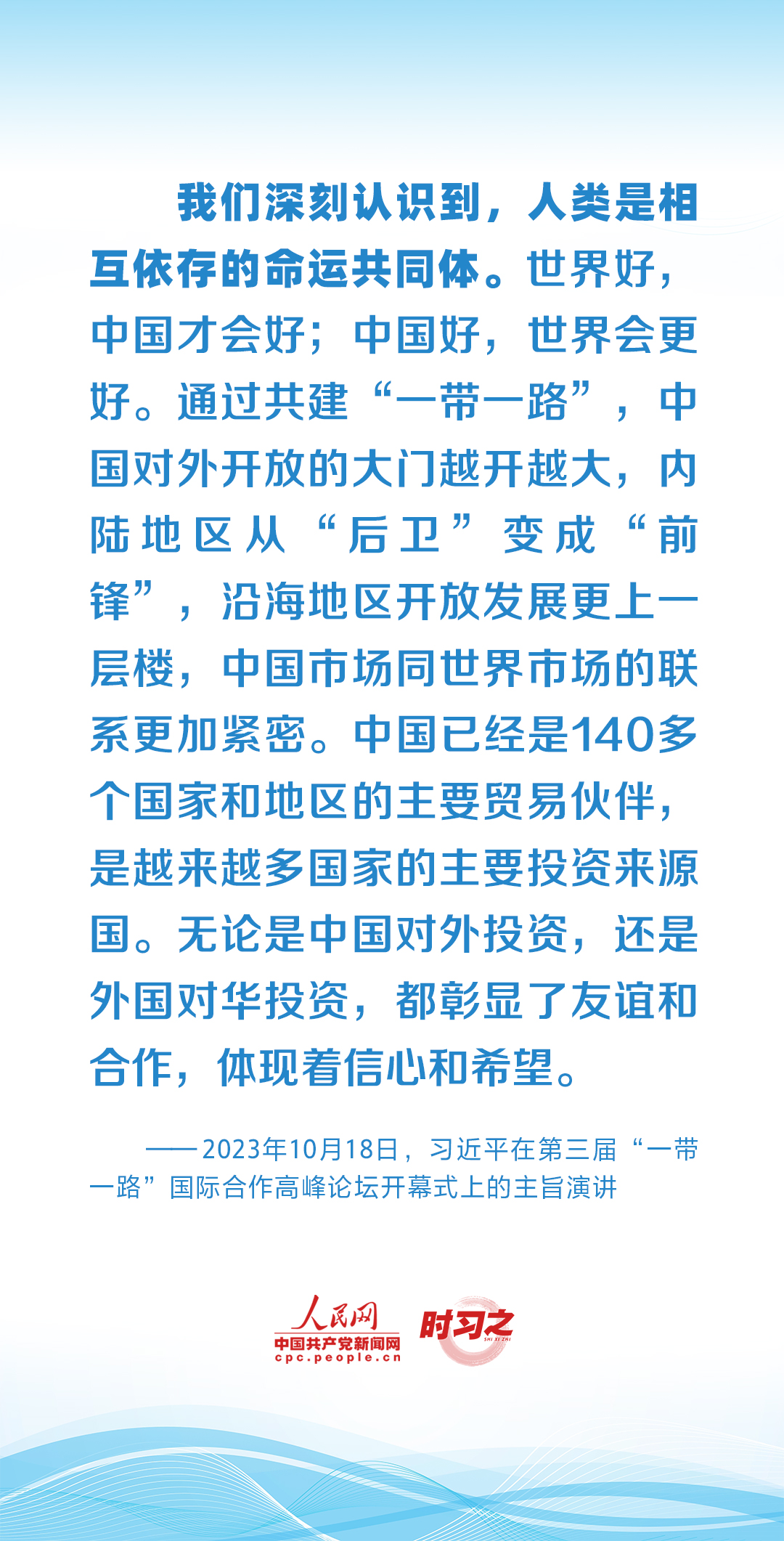 我们深刻认识到，人类是相互依存的命运共同体。世界好，中国才会好；中国好，世界会更好。通过共建“一带一路”，中国对外开放的大门越开越大，内陆地区从“后卫”变成“前锋”，沿海地区开放发展更上一层楼，中国市场同世界市场的联系更加紧密。中国已经是140多个国家和地区的主要贸易伙伴，是越来越多国家的主要投资来源国。无论是中国对外投资，还是外国对华投资，都彰显了友谊和合作，体现着信心和希望。

——2023年10月18日，习近平在第三届“一带一路”国际合作高峰论坛开幕式上的主旨演讲

人民网
中国共产党新闻网
cpc.people.cn
时习之
SHI XI ZHI